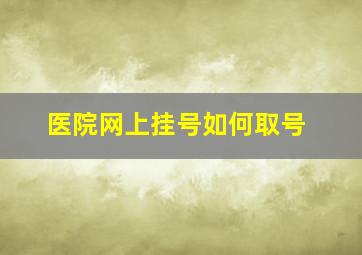 医院网上挂号如何取号